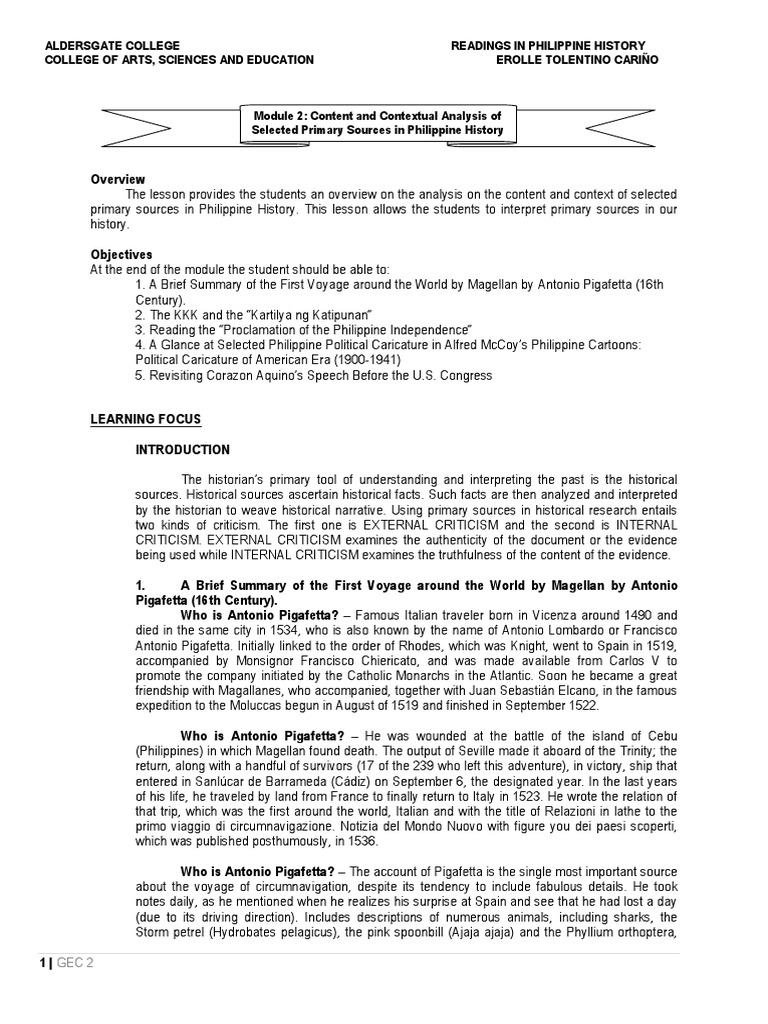 ALDERSGATE COLLEGE
COLLEGE OF ARTS, SCIENCES AND EDUCATION

READINGS IN PHILIPPINE HISTORY
EROLLE TOLENTINO CARIÑO

Module 2: Content and Contextual Analysis of Selected Primary Sources in Philippine History

Overview
The lesson provides the students an overview on the analysis on the content and context of selected primary sources in Philippine History. This lesson allows the students to interpret primary sources in our history.

Objectives
At the end of the module the student should be able to:
1. A Brief Summary of the First Voyage around the World by Magellan by Antonio Pigafetta (16th Century).
2. The KKK and the "Kartilya ng Katipunan"
3. Reading the "Proclamation of the Philippine Independence"
4. A Glance at Selected Philippine Political Caricature in Alfred McCoy's Philippine Cartoons: Political Caricature of American Era (1900-1941)
5. Revisiting Corazon Aquino's Speech Before the U.S. Congress

LEARNING FOCUS

INTRODUCTION

The historian's primary tool of understanding and interpreting the past is the historical sources. Historical sources ascertain historical facts. Such facts are then analyzed and interpreted by the historian to weave historical narrative. Using primary sources in historical research entails two kinds of criticism. The first one is EXTERNAL CRITICISM and the second is INTERNAL CRITICISM. EXTERNAL CRITICISM examines the authenticity of the document or the evidence being used while INTERNAL CRITICISM examines the truthfulness of the content of the evidence.

1. A Brief Summary of the First Voyage around the World by Magellan by Antonio Pigafetta (16th Century).
Who is Antonio Pigafetta? – Famous Italian traveler born in Vicenza around 1490 and died in the same city in 1534, who is also known by the name of Antonio Lombardo or Francisco Antonio Pigafetta. Initially linked to the order of Rhodes, which was Knight, went to Spain in 1519, accompanied by Monsignor Francisco Chiericato, and was made available from Carlos V to promote the company initiated by the Catholic Monarchs in the Atlantic. Soon he became a great friendship with Magallanes, who accompanied, together with Juan Sebastián Elcano, in the famous expedition to the Moluccas begun in August of 1519 and finished in September 1522.

Who is Antonio Pigafetta? – He was wounded at the battle of the island of Cebu (Philippines) in which Magellan found death. The output of Seville made it aboard of the Trinity; the return, along with a handful of survivors (17 of the 239 who left this adventure), in victory, ship that entered in Sanlúcar de Barrameda (Cádiz) on September 6, the designated year. In the last years of his life, he traveled by land from France to finally return to Italy in 1523. He wrote the relation of that trip, which was the first around the world, Italian and with the title of Relazioni in lathe to the primo viaggio di circumnavigazione. Notizia del Mondo Nuovo with figure you dei paesi scoperti, which was published posthumously, in 1536.

Who is Antonio Pigafetta? – The account of Pigafetta is the single most important source about the voyage of circumnavigation, despite its tendency to include fabulous details. He took notes daily, as he mentioned when he realizes his surprise at Spain and see that he had lost a day (due to its driving direction). Includes descriptions of numerous animals, including sharks, the Storm petrel (Hydrobates pelagicus), the pink spoonbill (Ajaja ajaja) and the Phyllium orthoptera,

1 | GEC 2